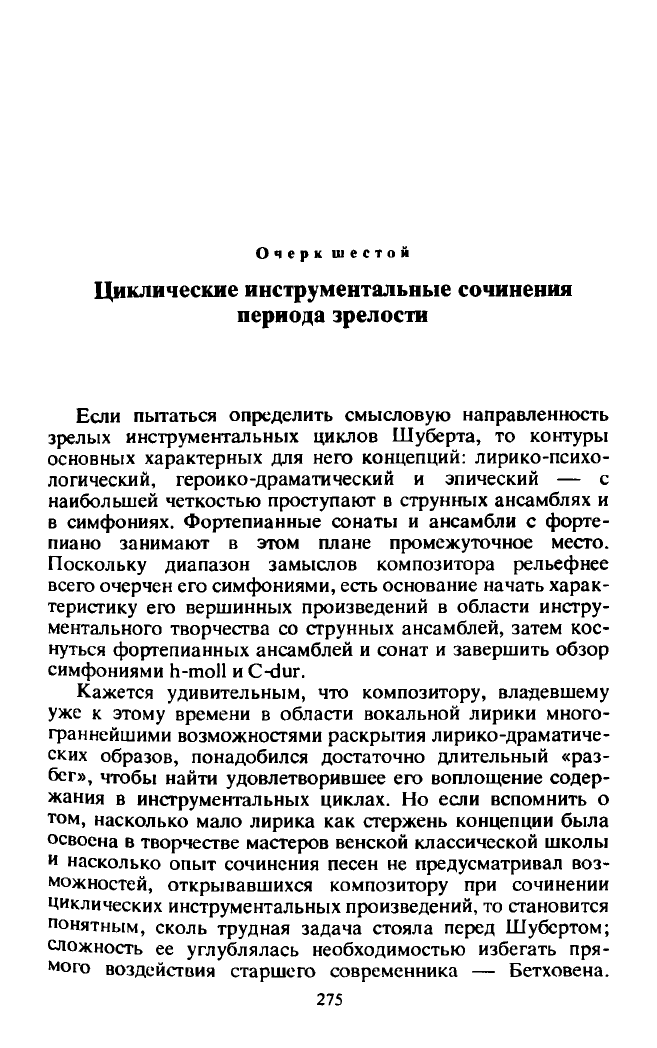 Очерк шестой

Циклические инструментальные сочинения периода зрелости

Если пытаться определить смысловую направленность зрелых инструментальных циклов Шуберта, то контуры основных характерных для него концепций: лирико-психологический, героико-драматический и эпический — с наибольшей четкостью проступают в струнных ансамблях и в симфониях. Фортепианные сонаты и ансамбли с фортепиано занимают в этом плане промежуточное место. Поскольку диапазон замыслов композитора рельефнее всего очерчен его симфониями, есть основание начать характеристику его вершинных произведений в области инструментального творчества со струнных ансамблей, затем коснуться фортепианных ансамблей и сонат и завершить обзор симфониями h-moll и C-dur.

Кажется удивительным, что композитору, владевшему уже к этому времени в области вокальной лирики многограннейшими возможностями раскрытия лирико-драматических образов, понадобился достаточно длительный «разбег», чтобы найти удовлетворившее его воплощение содержания в инструментальных циклах. Но если вспомнить о том, насколько мало лирика как стержень концепции была освоена в творчестве мастеров венской классической школы и насколько опыт сочинения песен не предусматривал возможностей, открывавшихся композитору при сочинении циклических инструментальных произведений, то становится понятным, сколь трудная задача стояла перед Шубертом; сложность ее углублялась необходимостью избегать прямого воздействия старшего современника — Бетховена.

275